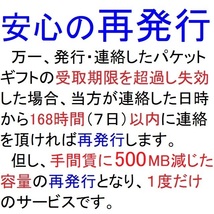 安心の再発行

万一、発行･連絡したパケットギフトの受取期限を超過し失効した場合、当方が連絡した日時から168時間（7日）以内に連絡を頂ければ再発行します。

但し、手間賃に500MB減じた容量の再発行となり、1度だけのサービスです。